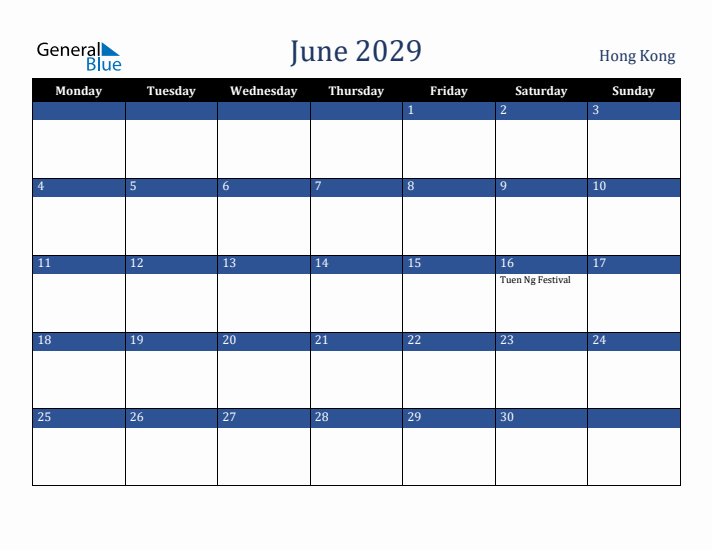 General Blue

June 2029

Hong Kong

| Monday | Tuesday | Wednesday | Thursday | Friday | Saturday | Sunday |
|---|---|---|---|---|---|---|
| | | | | 1 | 2 | 3 |
| 4 | 5 | 6 | 7 | 8 | 9 | 10 |
| 11 | 12 | 13 | 14 | 15 | 16 Tuen Ng Festival | 17 |
| 18 | 19 | 20 | 21 | 22 | 23 | 24 |
| 25 | 26 | 27 | 28 | 29 | 30 | |